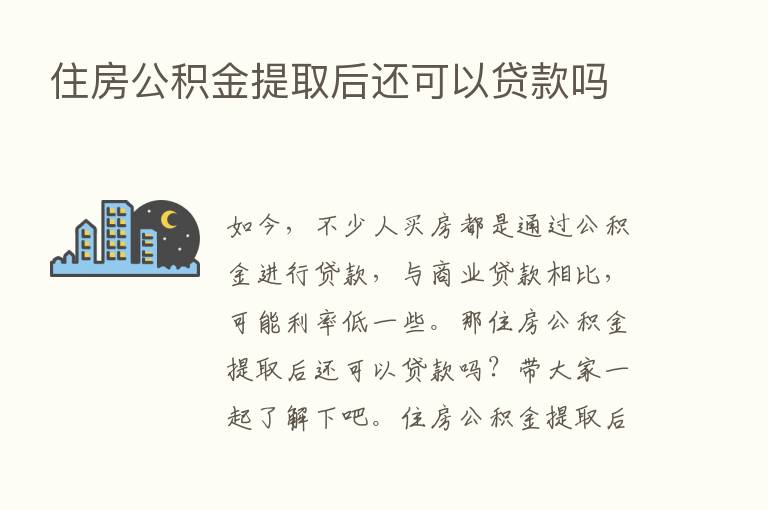 住房公积金提取后还可以贷款吗

如今，不少人买房都是通过公积金进行贷款，与商业贷款相比，可能利率低一些。那住房公积金提取后还可以贷款吗？带大家一起了解下吧。住房公积金提取后